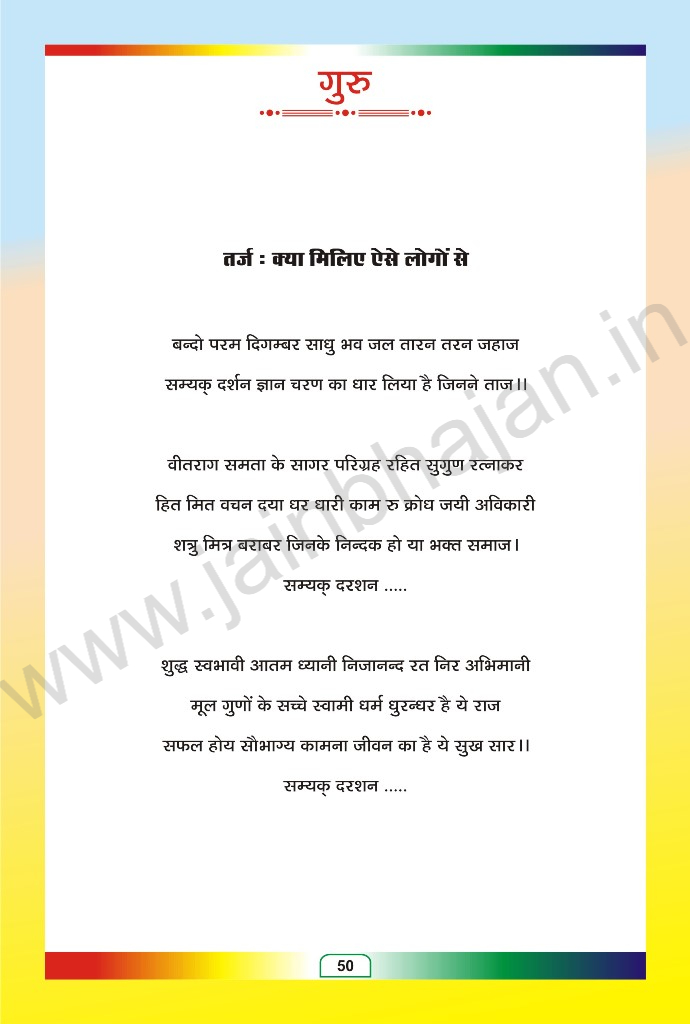 गुरु

तर्ज : क्या मिलिए ऐसे लोगों से

बन्दो परम दिगम्बर साधु भव जल तारन तरन जहाज
सम्यक् दर्शन ज्ञान चरण का धार लिया है जिनने ताज।।

वीतराग समता के सागर परिग्रह रहित सुगुण रत्नाकर
हित मित वचन दया धर धारी काम रु क्रोध जयी अविकारी
शत्रु मित्र बराबर जिनके निन्दक हो या भक्त समाज।
सम्यक् दरशन .....

शुद्ध स्वभावी आतम ध्यानी निजानन्द रत निर अभिमानी
मूल गुणों के सच्चे स्वामी धर्म धुरन्धर है ये राज
सफल होय सौभाग्य कामना जीवन का है ये सुख सार।।
सम्यक् दरशन .....

50

www.jainbhajan.in